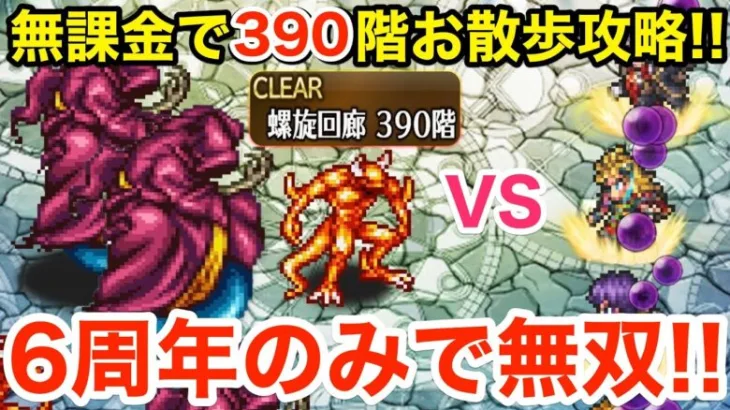 無課金で390階お散歩攻略!!

CLEAR
螺旋回廊 390階

VS

6周年のみで無双!!